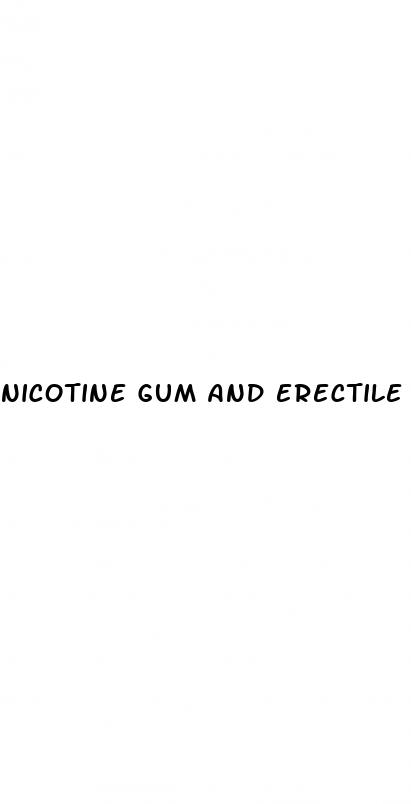 NICOTINE GUM AND ERECTILE